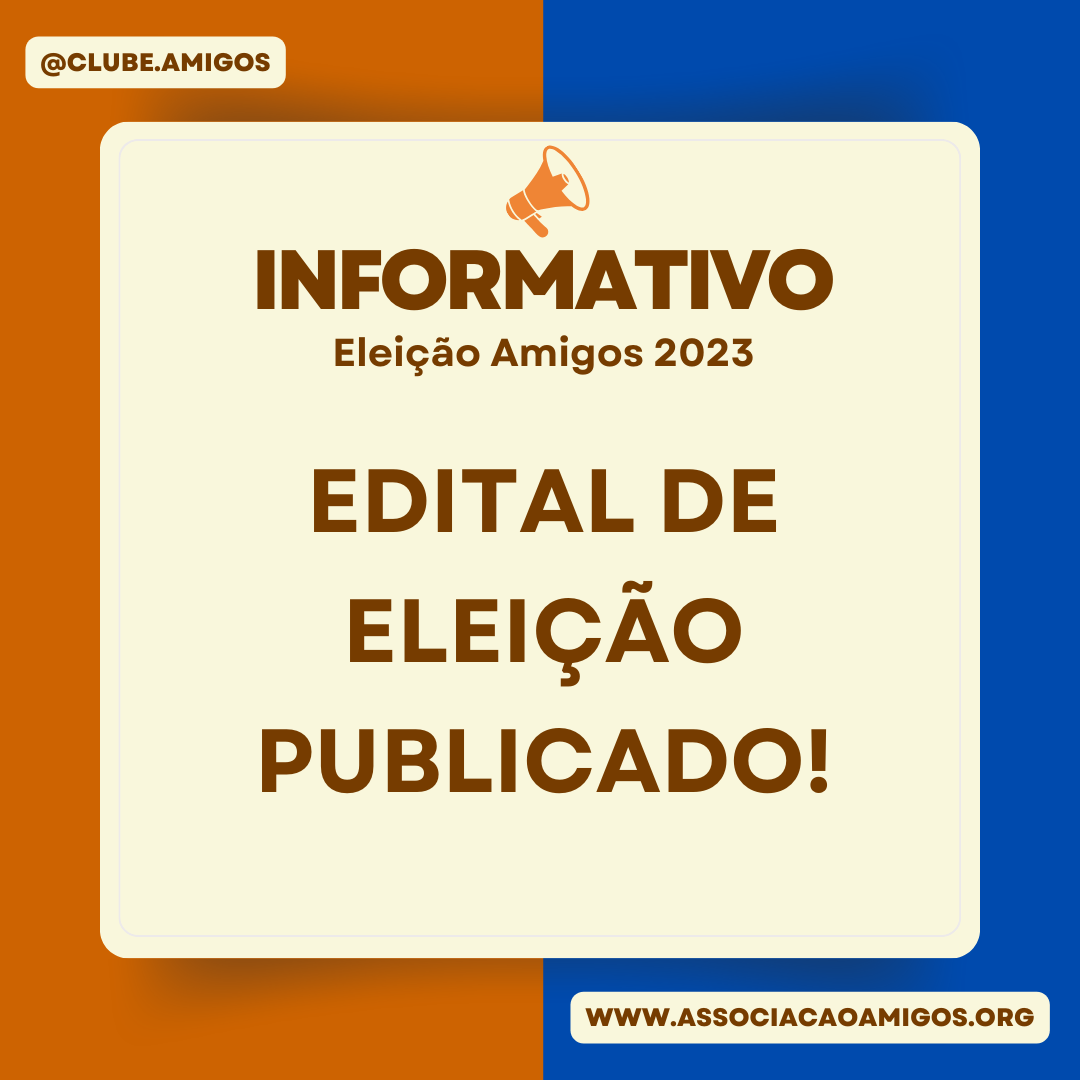 @CLUBE.AMIGOS

INFORMATIVO
Eleição Amigos 2023

EDITAL DE ELEIÇÃO PUBLICADO!

WWW.ASSOCIACAOAMIGOS.ORG